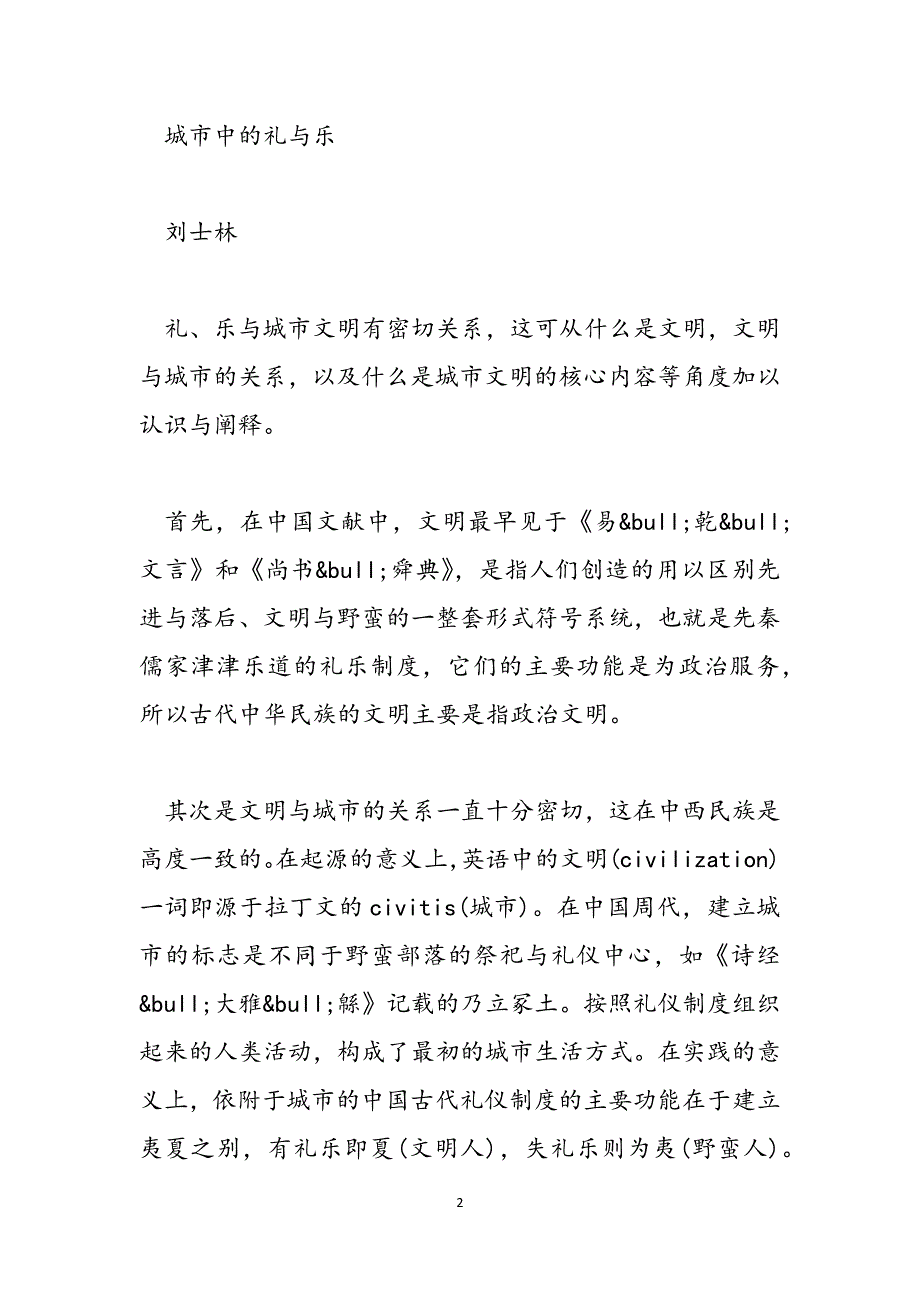 城市中的礼与乐

刘士林

礼、乐与城市文明有密切关系，这可从什么是文明，文明与城市的关系，以及什么是城市文明的核心内容等角度加以认识与阐释。

首先，在中国文献中，文明最早见于《易&bull;乾&bull;文言》和《尚书&bull;舜典》，是指人们创造的用以区别先进与落后、文明与野蛮的一整套形式符号系统，也就是先秦儒家津津乐道的礼乐制度，它们的主要功能是为政治服务，所以古代中华民族的文明主要是指政治文明。

其次是文明与城市的关系一直十分密切，这在中西民族是高度一致的。在起源的意义上，英语中的文明(civilization)一词即源于拉丁文的civitis(城市)。在中国周代，建立城市的标志是不同于野蛮部落的祭祀与礼仪中心，如《诗经&bull;大雅&bull;緜》记载的乃立冢土。按照礼仪制度组织起来的人类活动，构成了最初的城市生活方式。在实践的意义上，依附于城市的中国古代礼仪制度的主要功能在于建立夷夏之别，有礼乐即夏(文明人)，失礼乐则为夷(野蛮人)。

2